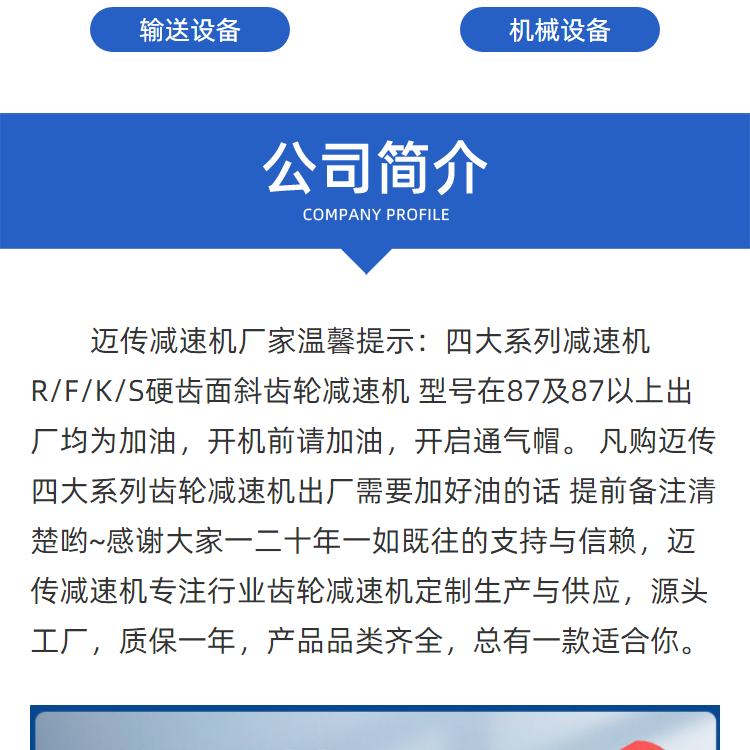 输送设备 机械设备

公司简介
COMPANY PROFILE

迈传减速机厂家温馨提示：四大系列减速机R/F/K/S硬齿面斜齿轮减速机 型号在87及87以上出厂均为加油，开机前请加油，开启通气帽。凡购迈传四大系列齿轮减速机出厂需要加好油的话 提前备注清楚哟~感谢大家一二十年一如既往的支持与信赖，迈传减速机专注行业齿轮减速机定制生产与供应，源头工厂，质保一年，产品品类齐全，总有一款适合你。